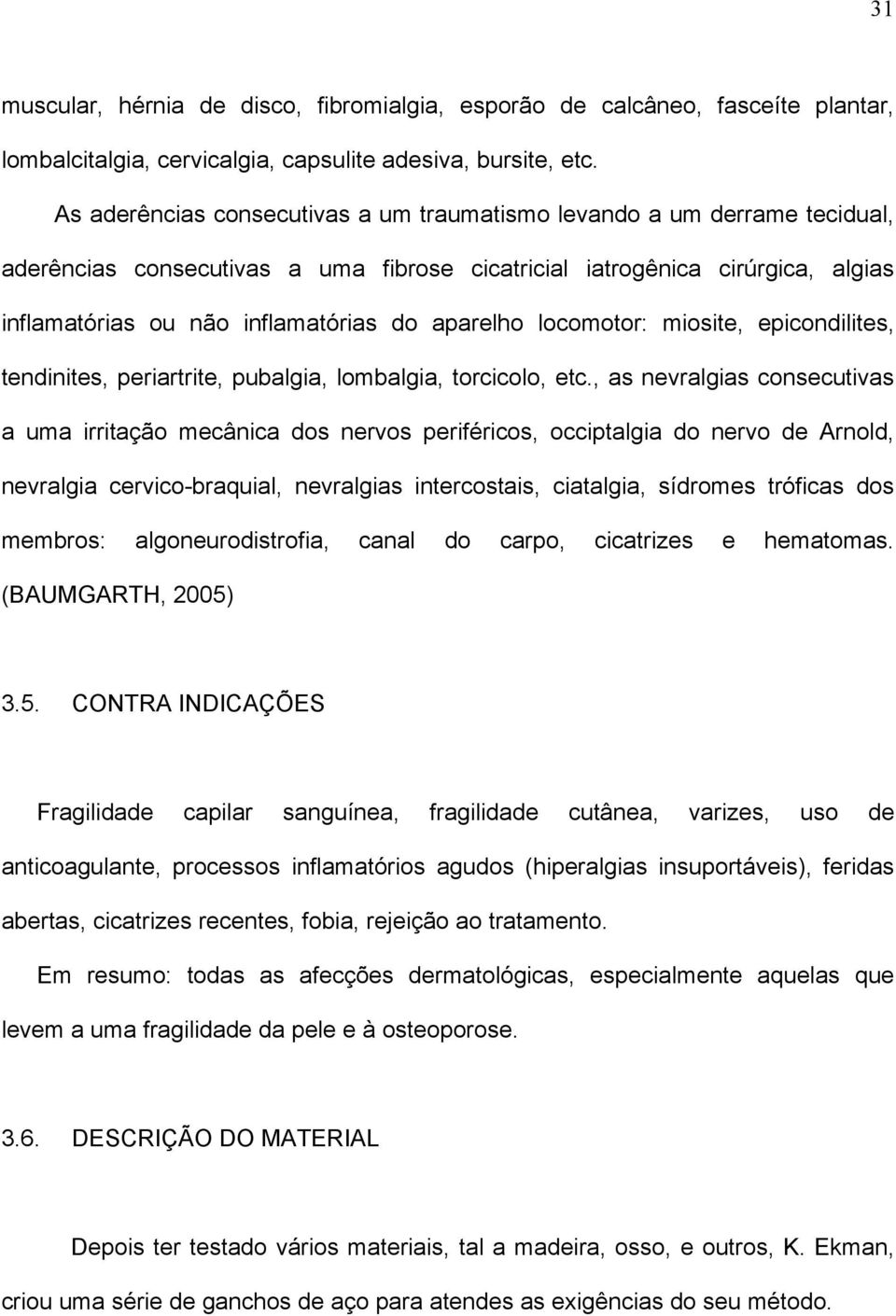 31

muscular, hérnia de disco, fibromialgia, esporão de calcâneo, fasceíte plantar, lombalcitalgia, cervicalgia, capsulite adesiva, bursite, etc.

As aderências consecutivas a um traumatismo levando a um derrame tecidual, aderências consecutivas a uma fibrose cicatricial iatrogênica cirúrgica, algias inflamatórias ou não inflamatórias do aparelho locomotor: miosite, epicondilites, tendinites, periartrite, pubalgia, lombalgia, torcicolo, etc., as nevralgias consecutivas a uma irritação mecânica dos nervos periféricos, occiptalgia do nervo de Arnold, nevralgia cervico-braquial, nevralgias intercostais, ciatalgia, sídromes tróficas dos membros: algoneurodistrofia, canal do carpo, cicatrizes e hematomas. (BAUMGARTH, 2005)

3.5. CONTRA INDICAÇÕES

Fragilidade capilar sanguínea, fragilidade cutânea, varizes, uso de anticoagulante, processos inflamatórios agudos (hiperalgias insuportáveis), feridas abertas, cicatrizes recentes, fobia, rejeição ao tratamento.

Em resumo: todas as afecções dermatológicas, especialmente aquelas que levem a uma fragilidade da pele e à osteoporose.

3.6. DESCRIÇÃO DO MATERIAL

Depois ter testado vários materiais, tal a madeira, osso, e outros, K. Ekman, criou uma série de ganchos de aço para atendes as exigências do seu método.